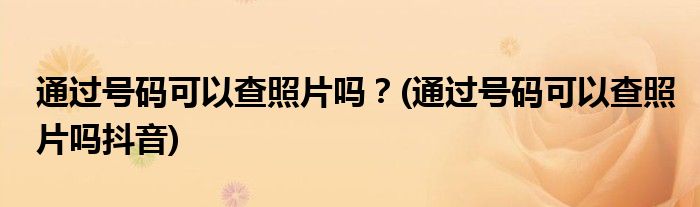 通过号码可以查照片吗？(通过号码可以查照片吗抖音)